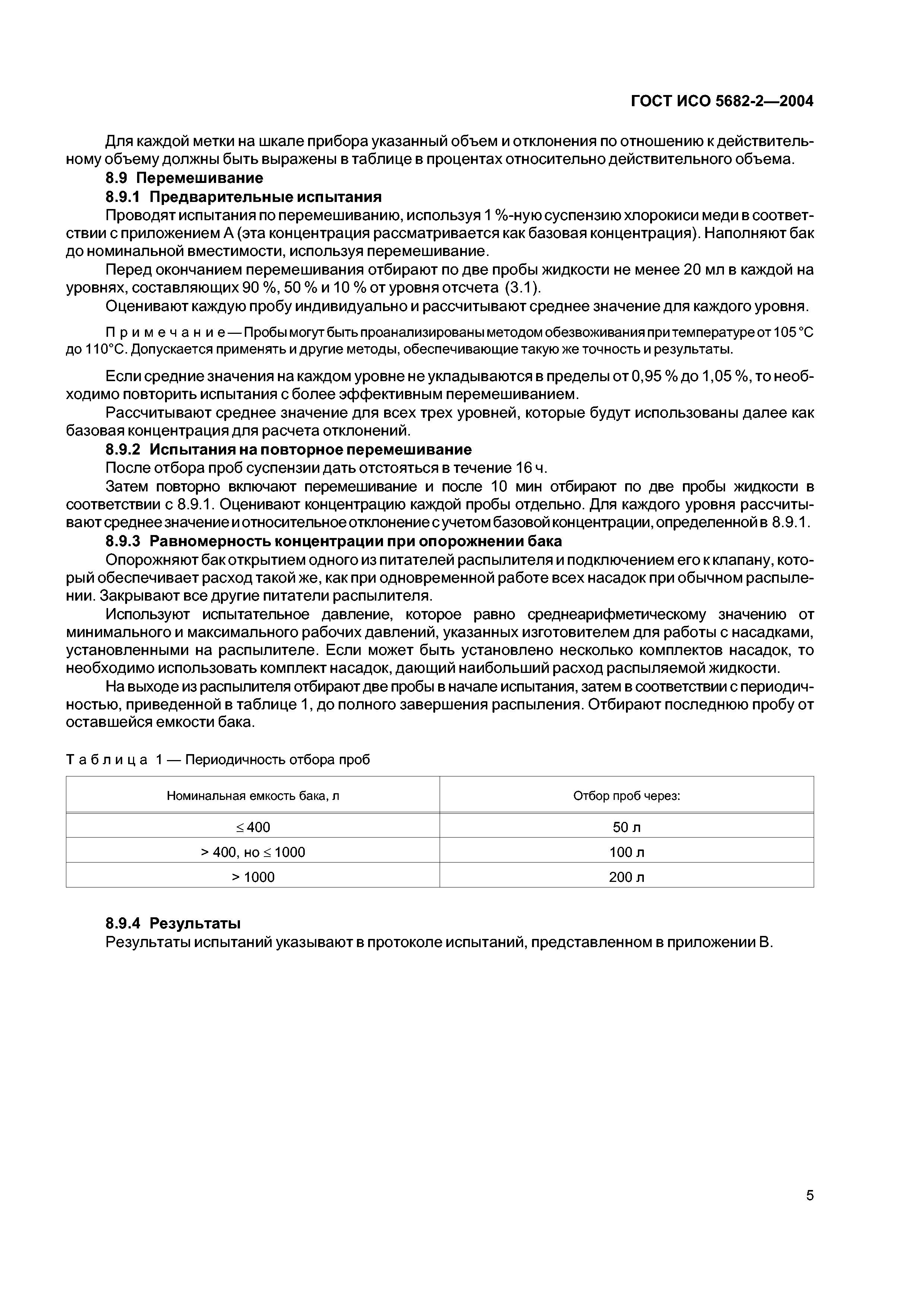 ГОСТ ИСО 5682-2—2004

Для каждой метки на шкале прибора указанный объем и отклонения по отношению к действительному объему должны быть выражены в таблице в процентах относительно действительного объема.

8.9 Перемешивание

8.9.1 Предварительные испытания

Проводят испытания по перемешиванию, используя 1 %-ную суспензию хлорокиси меди в соответствии с приложением А (эта концентрация рассматривается как базовая концентрация). Наполняют бак до номинальной вместимости, используя перемешивание.

Перед окончанием перемешивания отбирают по две пробы жидкости не менее 20 мл в каждой на уровнях, составляющих 90 %, 50 % и 10 % от уровня отсчета (3.1).

Оценивают каждую пробу индивидуально и рассчитывают среднее значение для каждого уровня.

Примечание — Пробы могут быть проанализированы методом обезвоживания при температуре от 105 °С до 110°С. Допускается применять и другие методы, обеспечивающие такую же точность и результаты.

Если средние значения на каждом уровне не укладываются в пределы от 0,95 % до 1,05 %, то необходимо повторить испытания с более эффективным перемешиванием.

Рассчитывают среднее значение для всех трех уровней, которые будут использованы далее как базовая концентрация для расчета отклонений.

8.9.2 Испытания на повторное перемешивание

После отбора проб суспензии дать отстояться в течение 16 ч.

Затем повторно включают перемешивание и после 10 мин отбирают по две пробы жидкости в соответствии с 8.9.1. Оценивают концентрацию каждой пробы отдельно. Для каждого уровня рассчитывают среднее значение и относительное отклонение с учетом базовой концентрации, определенной в 8.9.1.

8.9.3 Равномерность концентрации при опорожнении бака

Опорожняют бак открытием одного из питателей распылителя и подключением его к клапану, который обеспечивает расход такой же, как при одновременной работе всех насадок при обычном распылении. Закрывают все другие питатели распылителя.

Используют испытательное давление, которое равно среднеарифметическому значению от минимального и максимального рабочих давлений, указанных изготовителем для работы с насадками, установленными на распылителе. Если может быть установлено несколько комплектов насадок, то необходимо использовать комплект насадок, дающий наибольший расход распыляемой жидкости.

На выходе из распылителя отбирают две пробы в начале испытания, затем в соответствии с периодичностью, приведенной в таблице 1, до полного завершения распыления. Отбирают последнюю пробу от оставшейся емкости бака.

Таблица 1 — Периодичность отбора проб

| Номинальная емкость бака, л | Отбор проб через: |
|---|---|
| $\leq 400$ | 50 л |
| $> 400$, но $\leq 1000$ | 100 л |
| $> 1000$ | 200 л |

8.9.4 Результаты

Результаты испытаний указывают в протоколе испытаний, представленном в приложении В.

5